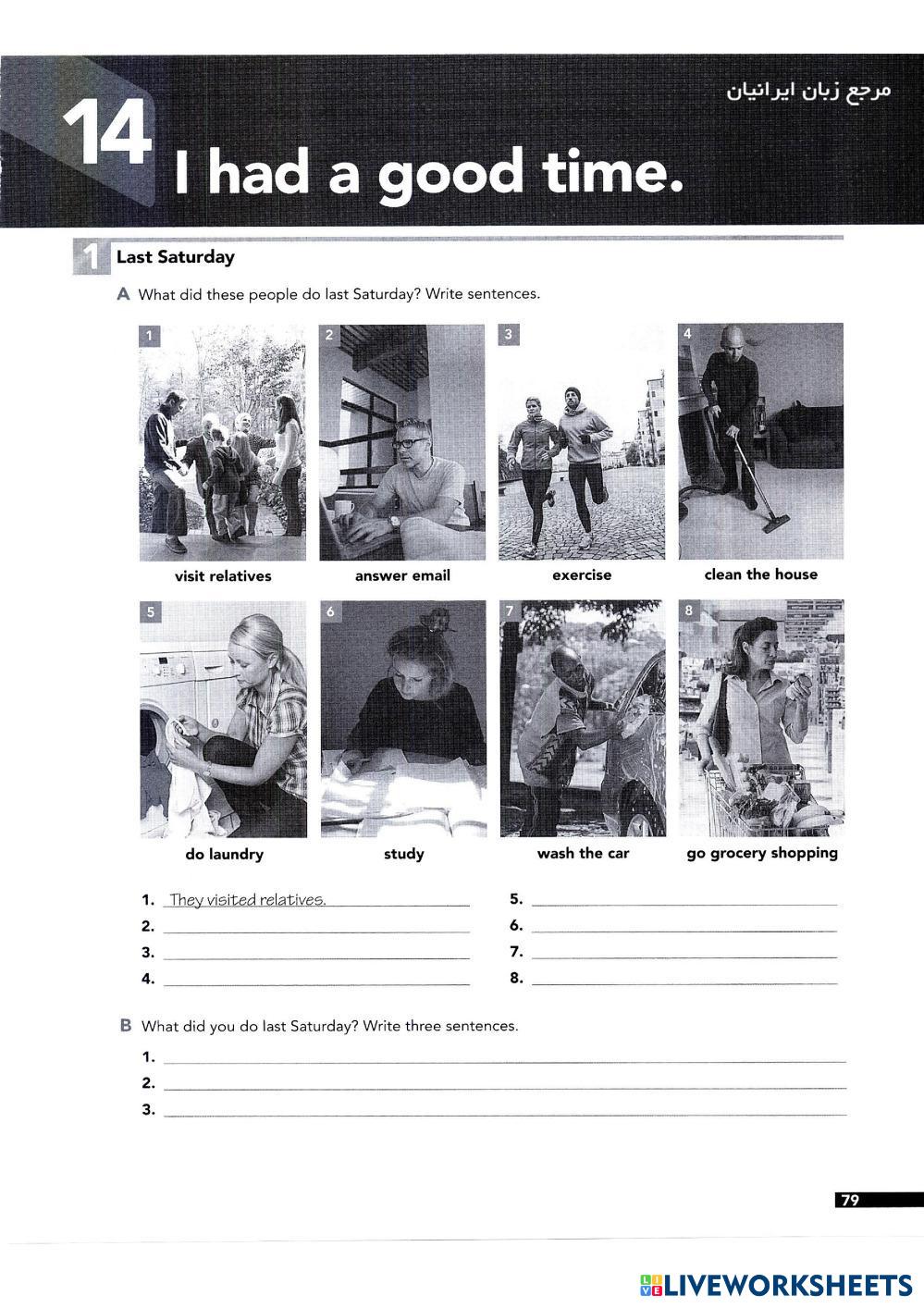 مرجع زبان ایرانیان

14 I had a good time.

1 Last Saturday

A What did these people do last Saturday? Write sentences.

1 visit relatives
2 answer email
3 exercise
4 clean the house
5 do laundry
6 study
7 wash the car
8 go grocery shopping

1. They visited relatives.
2.
3.
4.
5.
6.
7.
8.

B What did you do last Saturday? Write three sentences.

1.
2.
3.

79

LIVEWORKSHEETS